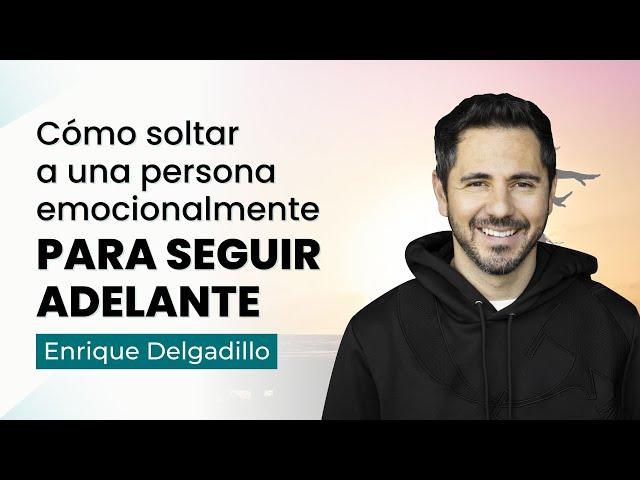 Cómo soltar a una persona emocionalmente
PARA SEGUIR ADELANTE

Enrique Delgadillo